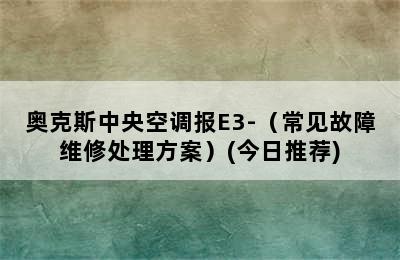 奥克斯中央空调报E3-（常见故障维修处理方案）(今日推荐)